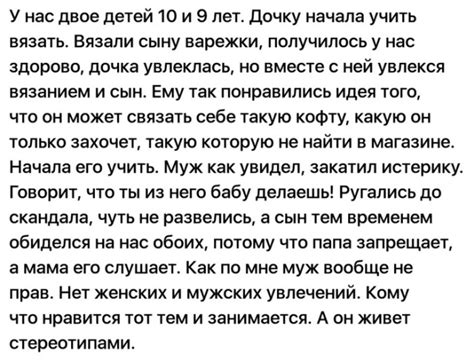 У нас двое детей 10 и 9 лет. Дочку начала учить вязать. Вязали сыну варежки, получилось у нас здорово, дочка увлеклась, но вместе с ней увлекся вязанием и сын. Ему так понравились идея того, что он может связать себе такую кофту, какую он только захочет, такую которую не найти в магазине. Начала его учить. Муж как увидел, закатил истерику. Говорит, что ты из него бабу делаешь! Ругались до скандала, чуть не развелись, а сын тем временем обиделся на нас обоих, потому что папа запрещает, а мама его слушает. Как по мне муж вообще не прав. Нет женских и мужских увлечений. Кому что нравится тот тем и занимается. А он живет стереотипами.